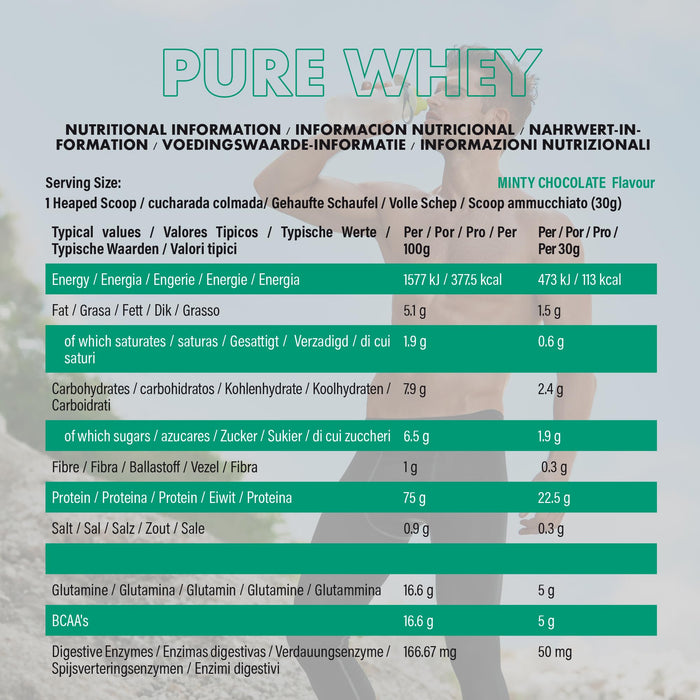 PURE WHEY

NUTRITIONAL INFORMATION / INFORMACION NUTRICIONAL / NAHRWERT-INFORMATION / VOEDINGSWAARDE-INFORMATIE / INFORMAZIONI NUTRIZIONALI

Serving Size:

MINTY CHOCOLATE Flavour

1 Heaped Scoop / cucharada colmada/ Gehaufte Schaufel / Volle Schep / Scoop ammucchiato (30g)

| Typical values / Valores Tipicos / Typische Werte / Typische Waarden / Valori tipici | Per / Por / Pro / Per 100g | Per / Por / Pro / Per 30g |
|---|---|---|
| Energy / Energia / Engerie / Energie / Energia | 1577 kJ / 377.5 kcal | 473 kJ / 113 kcal |
| Fat / Grasa / Fett / Dik / Grasso | 5.1 g | 1.5 g |
| of which saturates / saturas / Gesattigt / Verzadigd / di cui saturi | 1.9 g | 0.6 g |
| Carbohydrates / carbohidratos / Kohlenhydrate / Koolhydraten / Carboidrati | 7.9 g | 2.4 g |
| of which sugars / azucares / Zucker / Sukier / di cui zuccheri | 6.5 g | 1.9 g |
| Fibre / Fibra / Ballastoff / Vezel / Fibra | 1 g | 0.3 g |
| Protein / Proteina / Protein / Eiwit / Proteina | 75 g | 22.5 g |
| Salt / Sal / Salz / Zout / Sale | 0.9 g | 0.3 g |
| | | |
| Glutamine / Glutamina / Glutamin / Glutamine / Glutammina | 16.6 g | 5 g |
| BCAA's | 16.6 g | 5 g |
| Digestive Enzymes / Enzimas digestivas / Verdauungsenzyme / Spijsverteringsenzymen / Enzimi digestivi | 166.67 mg | 50 mg |